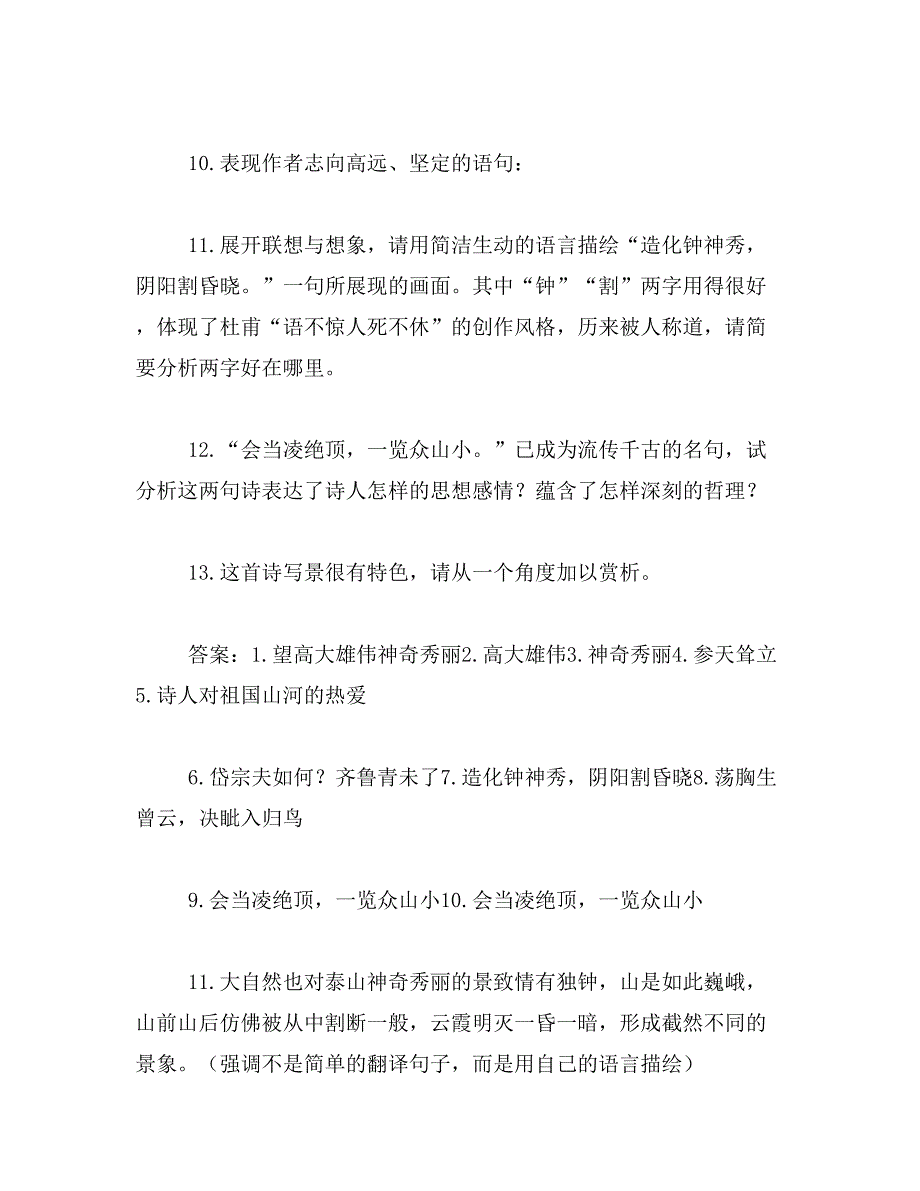 10.表现作者志向高远、坚定的语句：

11.展开联想与想象，请用简洁生动的语言描绘“造化钟神秀，阴阳割昏晓。”一句所展现的画面。其中“钟”“割”两字用得很好，体现了杜甫“语不惊人死不休”的创作风格，历来被人称道，请简要分析两字好在哪里。

12.“会当凌绝顶，一览众山小。”已成为流传千古的名句，试分析这两句诗表达了诗人怎样的思想感情？蕴含了怎样深刻的哲理？

13.这首诗写景很有特色，请从一个角度加以赏析。

答案：1.望高大雄伟神奇秀丽2.高大雄伟3.神奇秀丽4.参天耸立5.诗人对祖国山河的热爱

6.岱宗夫如何？齐鲁青未了7.造化钟神秀，阴阳割昏晓8.荡胸生曾云，决眦入归鸟

9.会当凌绝顶，一览众山小10.会当凌绝顶，一览众山小

11.大自然也对泰山神奇秀丽的景致情有独钟，山是如此巍峨，山前山后仿佛被从中割断一般，云霞明灭一昏一暗，形成截然不同的景象。（强调不是简单的翻译句子，而是用自己的语言描绘）